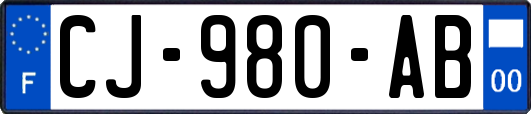 F
CJ-980-AB
00